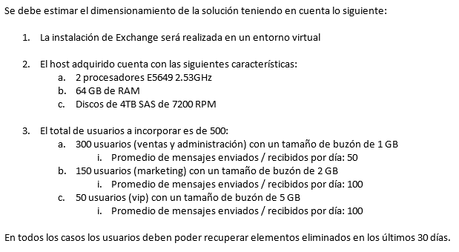 Se debe estimar el dimensionamiento de la solución teniendo en cuenta lo siguiente:

1. La instalación de Exchange será realizada en un entorno virtual

2. El host adquirido cuenta con las siguientes características:
a. 2 procesadores E5649 2.53GHz
b. 64 GB de RAM
c. Discos de 4TB SAS de 7200 RPM

3. El total de usuarios a incorporar es de 500:
a. 300 usuarios (ventas y administración) con un tamaño de buzón de 1 GB
i. Promedio de mensajes enviados / recibidos por día: 50
b. 150 usuarios (marketing) con un tamaño de buzón de 2 GB
i. Promedio de mensajes enviados / recibidos por día: 100
c. 50 usuarios (vip) con un tamaño de buzón de 5 GB
i. Promedio de mensajes enviados / recibidos por día: 100

En todos los casos los usuarios deben poder recuperar elementos eliminados en los últimos 30 días.